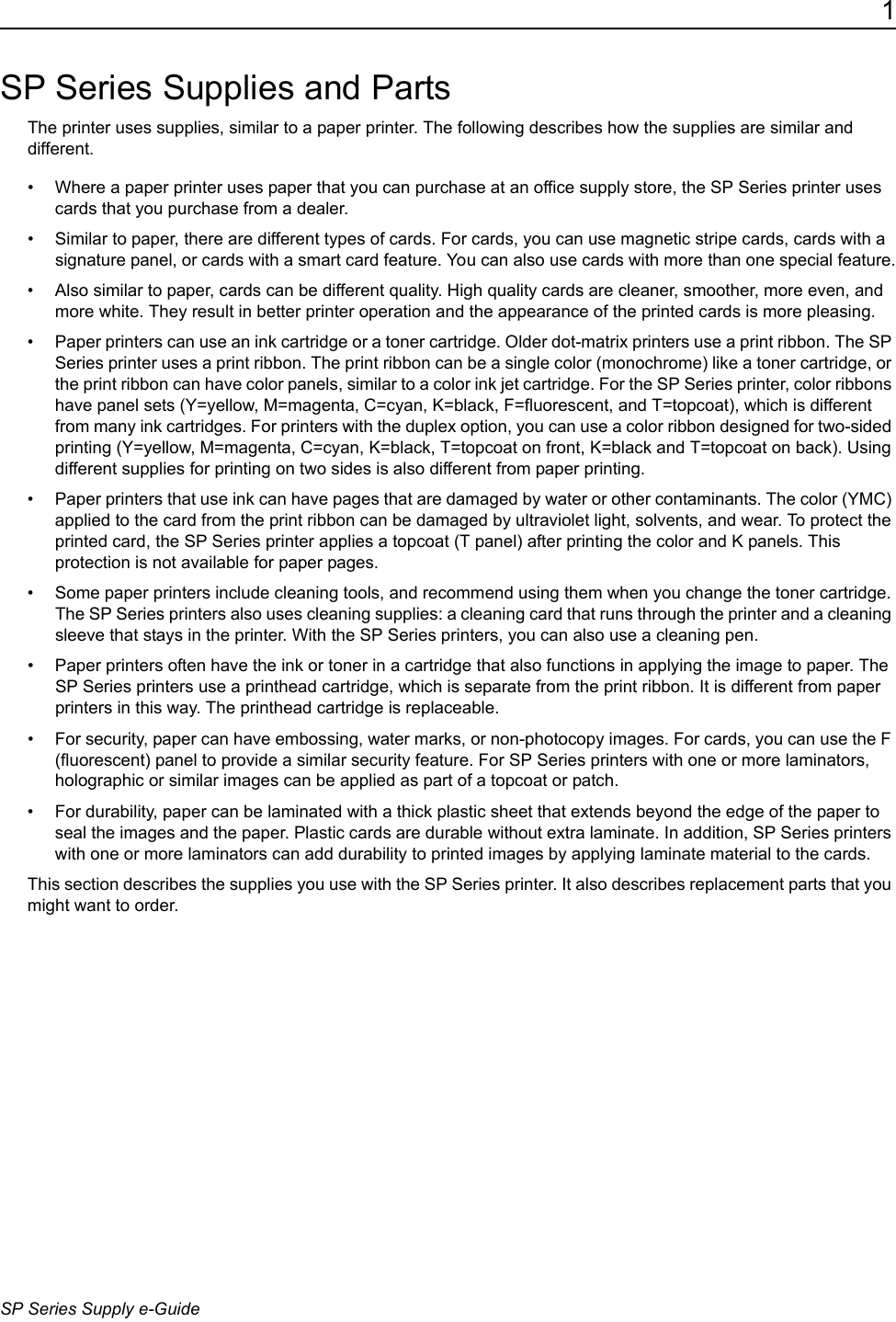 1

SP Series Supplies and Parts

The printer uses supplies, similar to a paper printer. The following describes how the supplies are similar and different.

• Where a paper printer uses paper that you can purchase at an office supply store, the SP Series printer uses cards that you purchase from a dealer.

• Similar to paper, there are different types of cards. For cards, you can use magnetic stripe cards, cards with a signature panel, or cards with a smart card feature. You can also use cards with more than one special feature.

• Also similar to paper, cards can be different quality. High quality cards are cleaner, smoother, more even, and more white. They result in better printer operation and the appearance of the printed cards is more pleasing.

• Paper printers can use an ink cartridge or a toner cartridge. Older dot-matrix printers use a print ribbon. The SP Series printer uses a print ribbon. The print ribbon can be a single color (monochrome) like a toner cartridge, or the print ribbon can have color panels, similar to a color ink jet cartridge. For the SP Series printer, color ribbons have panel sets (Y=yellow, M=magenta, C=cyan, K=black, F=fluorescent, and T=topcoat), which is different from many ink cartridges. For printers with the duplex option, you can use a color ribbon designed for two-sided printing (Y=yellow, M=magenta, C=cyan, K=black, T=topcoat on front, K=black and T=topcoat on back). Using different supplies for printing on two sides is also different from paper printing.

• Paper printers that use ink can have pages that are damaged by water or other contaminants. The color (YMC) applied to the card from the print ribbon can be damaged by ultraviolet light, solvents, and wear. To protect the printed card, the SP Series printer applies a topcoat (T panel) after printing the color and K panels. This protection is not available for paper pages.

• Some paper printers include cleaning tools, and recommend using them when you change the toner cartridge. The SP Series printers also uses cleaning supplies: a cleaning card that runs through the printer and a cleaning sleeve that stays in the printer. With the SP Series printers, you can also use a cleaning pen.

• Paper printers often have the ink or toner in a cartridge that also functions in applying the image to paper. The SP Series printers use a printhead cartridge, which is separate from the print ribbon. It is different from paper printers in this way. The printhead cartridge is replaceable.

• For security, paper can have embossing, water marks, or non-photocopy images. For cards, you can use the F (fluorescent) panel to provide a similar security feature. For SP Series printers with one or more laminators, holographic or similar images can be applied as part of a topcoat or patch.

• For durability, paper can be laminated with a thick plastic sheet that extends beyond the edge of the paper to seal the images and the paper. Plastic cards are durable without extra laminate. In addition, SP Series printers with one or more laminators can add durability to printed images by applying laminate material to the cards.

This section describes the supplies you use with the SP Series printer. It also describes replacement parts that you might want to order.

SP Series Supply e-Guide